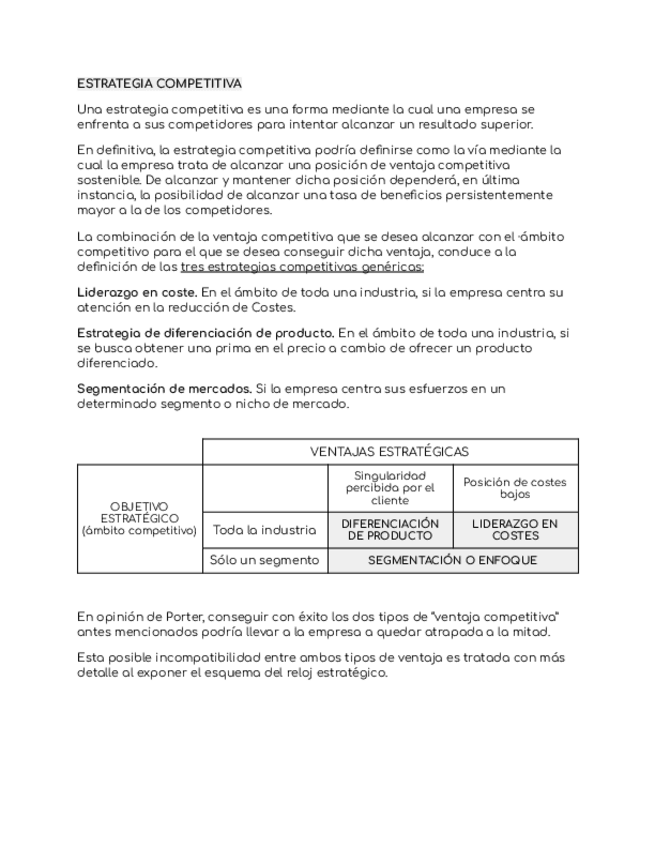 ESTRATEGIA COMPETITIVA

Una estrategia competitiva es una forma mediante la cual una empresa se enfrenta a sus competidores para intentar alcanzar un resultado superior.

En definitiva, la estrategia competitiva podría definirse como la vía mediante la cual la empresa trata de alcanzar una posición de ventaja competitiva sostenible. De alcanzar y mantener dicha posición dependerá, en última instancia, la posibilidad de alcanzar una tasa de beneficios persistentemente mayor a la de los competidores.

La combinación de la ventaja competitiva que se desea alcanzar con el ·ámbito competitivo para el que se desea conseguir dicha ventaja, conduce a la definición de las tres estrategias competitivas genéricas:

Liderazgo en coste. En el ámbito de toda una industria, si la empresa centra su atención en la reducción de Costes.

Estrategia de diferenciación de producto. En el ámbito de toda una industria, si se busca obtener una prima en el precio a cambio de ofrecer un producto diferenciado.

Segmentación de mercados. Si la empresa centra sus esfuerzos en un determinado segmento o nicho de mercado.

| | VENTAJAS ESTRATÉGICAS | | |
|---|---|---|---|
| OBJETIVO ESTRATÉGICO (ámbito competitivo) | | Singularidad percibida por el cliente | Posición de costes bajos |
| | Toda la industria | DIFERENCIACIÓN DE PRODUCTO | LIDERAZGO EN COSTES |
| | Sólo un segmento | SEGMENTACIÓN O ENFOQUE | |

En opinión de Porter, conseguir con éxito los dos tipos de "ventaja competitiva" antes mencionados podría llevar a la empresa a quedar atrapada a la mitad.

Esta posible incompatibilidad entre ambos tipos de ventaja es tratada con más detalle al exponer el esquema del reloj estratégico.